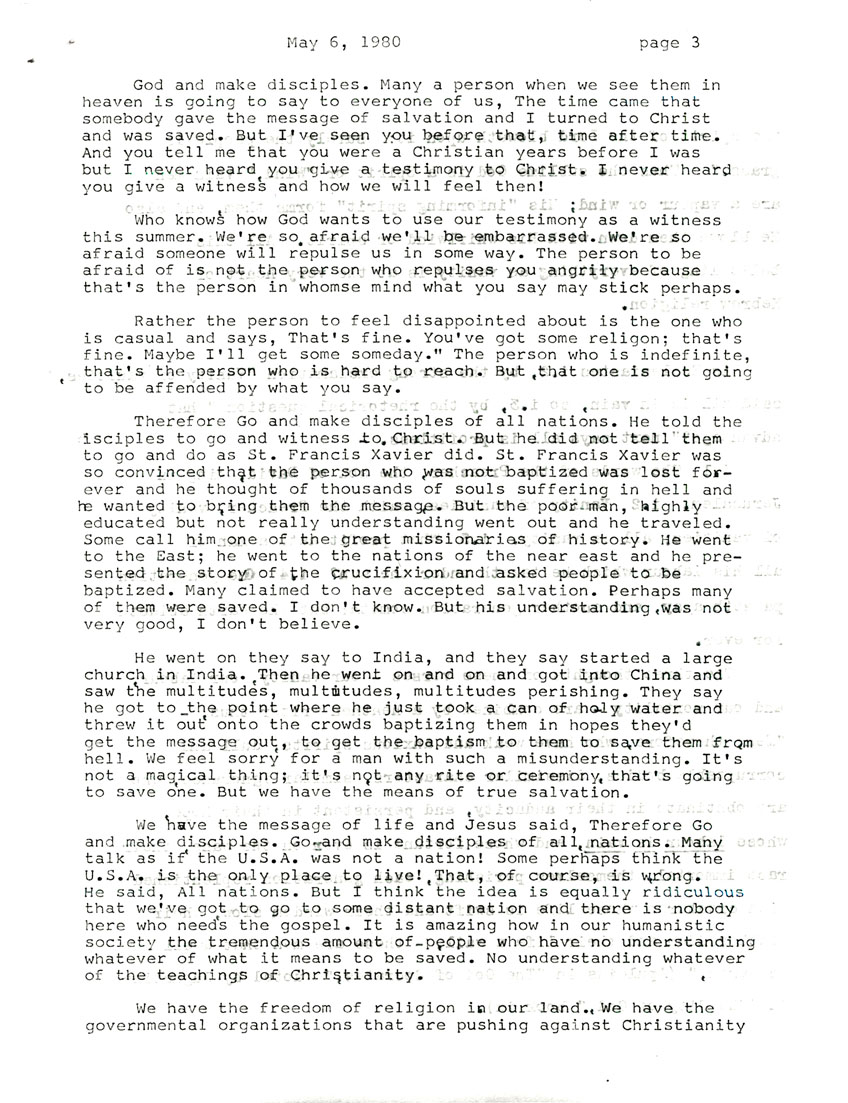 May 6, 1980 page 3

God and make disciples. Many a person when we see them in heaven is going to say to everyone of us, The time came that somebody gave the message of salvation and I turned to Christ and was saved. But I've seen you before that, time after time. And you tell me that you were a Christian years before I was but I never heard you give a testimony to Christ. I never heard you give a witness and how we will feel then!

Who knows how God wants to use our testimony as a witness this summer. We're so afraid we'll be embarrassed. We're so afraid someone will repulse us in some way. The person to be afraid of is not the person who repulses you angrily because that's the person in whomse mind what you say may stick perhaps.

Rather the person to feel disappointed about is the one who is casual and says, That's fine. You've got some religon; that's fine. Maybe I'll get some someday." The person who is indefinite, that's the person who is hard to reach. But that one is not going to be affended by what you say.

Therefore Go and make disciples of all nations. He told the isciples to go and witness to Christ. But he did not tell them to go and do as St. Francis Xavier did. St. Francis Xavier was so convinced that the person who was not baptized was lost forever and he thought of thousands of souls suffering in hell and he wanted to bring them the message. But the poor man, highly educated but not really understanding went out and he traveled. Some call him one of the great missionaries of history. He went to the East; he went to the nations of the near east and he presented the story of the crucifixion and asked people to be baptized. Many claimed to have accepted salvation. Perhaps many of them were saved. I don't know. But his understanding was not very good, I don't believe.

He went on they say to India, and they say started a large church in India. Then he went on and on and got into China and saw the multitudes, multitudes, multitudes perishing. They say he got to the point where he just took a can of holy water and threw it out onto the crowds baptizing them in hopes they'd get the message out, to get the baptism to them to save them from hell. We feel sorry for a man with such a misunderstanding. It's not a magical thing; it's not any rite or ceremony that's going to save one. But we have the means of true salvation.

We have the message of life and Jesus said, Therefore Go and make disciples. Go and make disciples of all nations. Many talk as if the U.S.A. was not a nation! Some perhaps think the U.S.A. is the only place to live! That, of course, is wrong. He said, All nations. But I think the idea is equally ridiculous that we've got to go to some distant nation and there is nobody here who needs the gospel. It is amazing how in our humanistic society the tremendous amount of people who have no understanding whatever of what it means to be saved. No understanding whatever of the teachings of Christianity.

We have the freedom of religion in our land. We have the governmental organizations that are pushing against Christianity